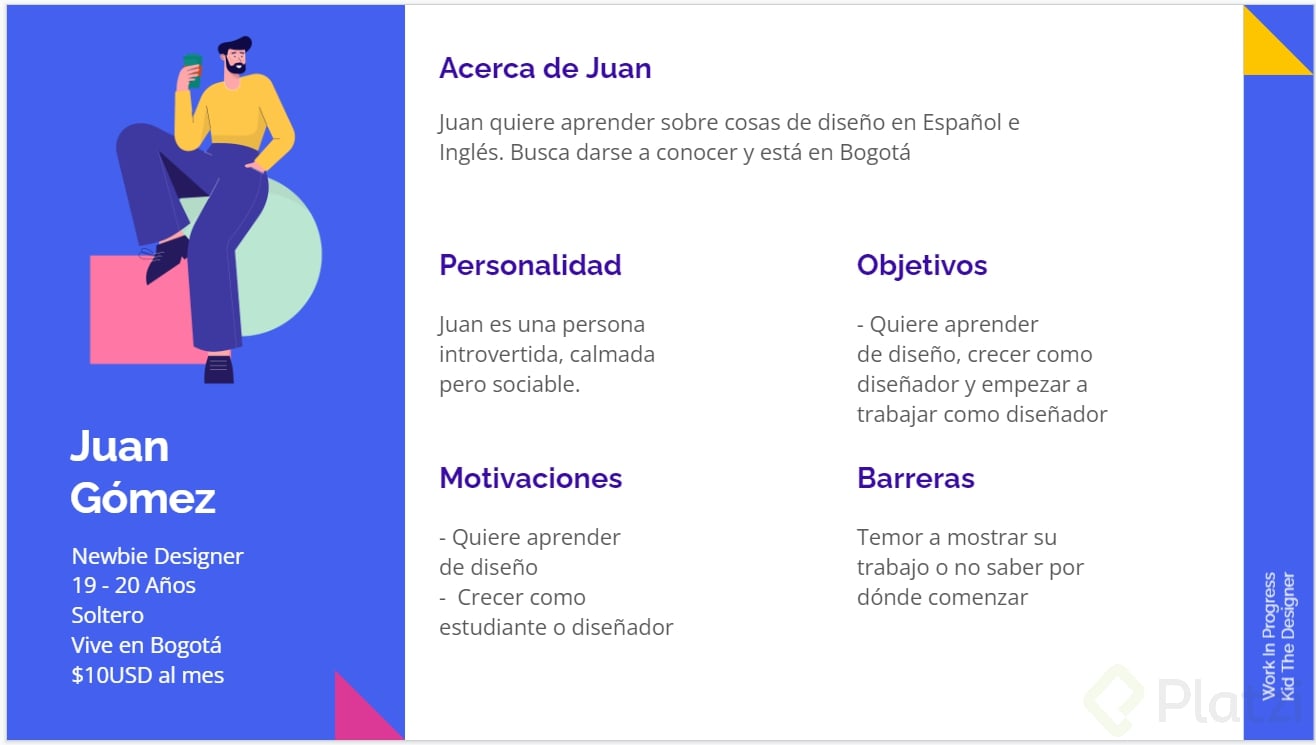 Juan Gómez

Newbie Designer
19 - 20 Años
Soltero
Vive en Bogotá
$10USD al mes

Acerca de Juan

Juan quiere aprender sobre cosas de diseño en Español e Inglés. Busca darse a conocer y está en Bogotá

Personalidad

Juan es una persona introvertida, calmada pero sociable.

Motivaciones

- Quiere aprender de diseño
- Crecer como estudiante o diseñador

Objetivos

- Quiere aprender de diseño, crecer como diseñador y empezar a trabajar como diseñador

Barreras

Temor a mostrar su trabajo o no saber por dónde comenzar

Work In Progress
Kid The Designer

Platzi